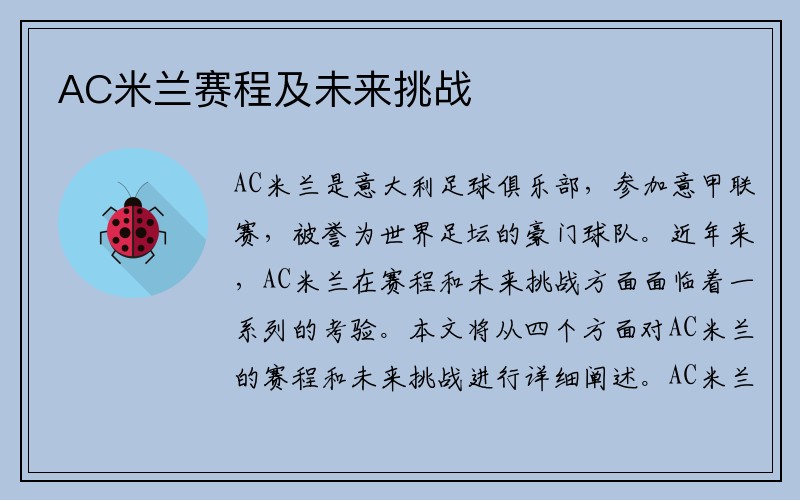 AC米兰赛程及未来挑战

AC米兰是意大利足球俱乐部，参加意甲联赛，被誉为世界足坛的豪门球队。近年来，AC米兰在赛程和未来挑战方面面临着一系列的考验。本文将从四个方面对AC米兰的赛程和未来挑战进行详细阐述。AC米兰